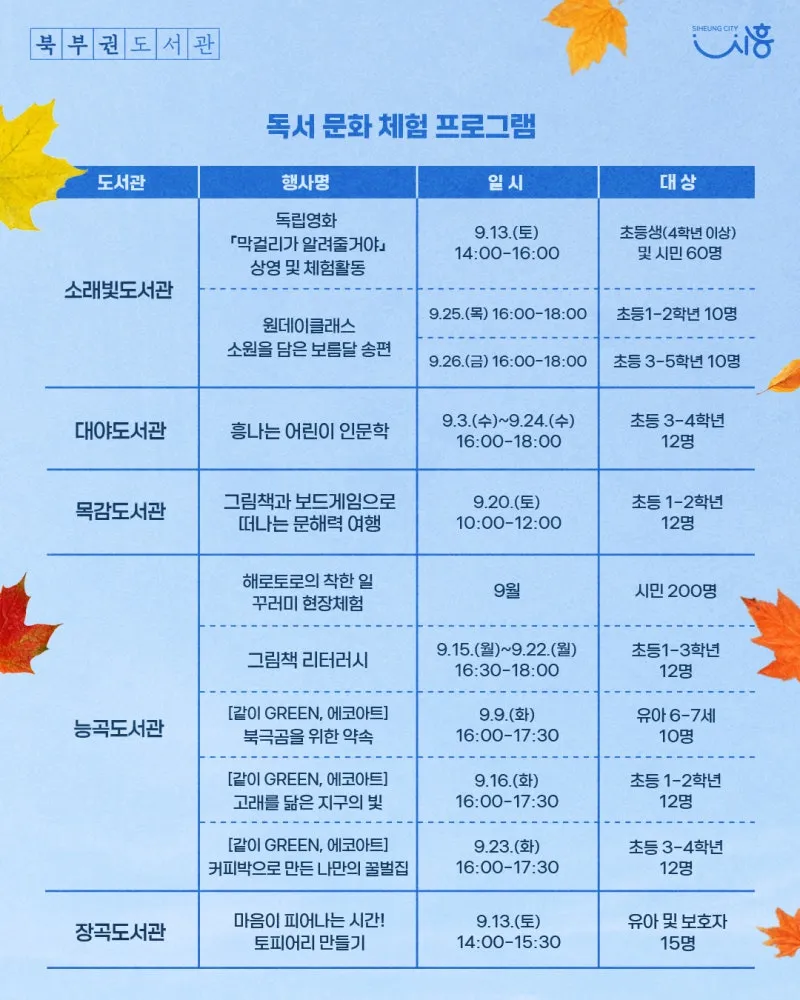 북부권도서관

SIHEUNG CITY 시흥

독서 문화 체험 프로그램

| 도서관 | 행사명 | 일 시 | 대 상 |
|---|---|---|---|
| 소래빛도서관 | 독립영화 「막걸리가 알려줄거야」 상영 및 체험활동 | 9.13.(토) 14:00-16:00 | 초등생(4학년 이상) 및 시민 60명 |
| | 원데이클래스 소원을 담은 보름달 송편 | 9.25.(목) 16:00-18:00 | 초등1-2학년 10명 |
| | | 9.26.(금) 16:00-18:00 | 초등 3-5학년 10명 |
| 대야도서관 | 흥나는 어린이 인문학 | 9.3.(수)~9.24.(수) 16:00-18:00 | 초등 3-4학년 12명 |
| 목감도서관 | 그림책과 보드게임으로 떠나는 문해력 여행 | 9.20.(토) 10:00-12:00 | 초등 1-2학년 12명 |
| 능곡도서관 | 해로토로의 착한 일 꾸러미 현장체험 | 9월 | 시민 200명 |
| | 그림책 리터러시 | 9.15.(월)~9.22.(월) 16:30-18:00 | 초등1-3학년 12명 |
| | [같이 GREEN, 에코아트] 북극곰을 위한 약속 | 9.9.(화) 16:00-17:30 | 유아 6-7세 10명 |
| | [같이 GREEN, 에코아트] 고래를 닮은 지구의 빛 | 9.16.(화) 16:00-17:30 | 초등 1-2학년 12명 |
| | [같이 GREEN, 에코아트] 커피박으로 만든 나만의 꿀벌집 | 9.23.(화) 16:00-17:30 | 초등 3-4학년 12명 |
| 장곡도서관 | 마음이 피어나는 시간! 토피어리 만들기 | 9.13.(토) 14:00-15:30 | 유아 및 보호자 15명 |